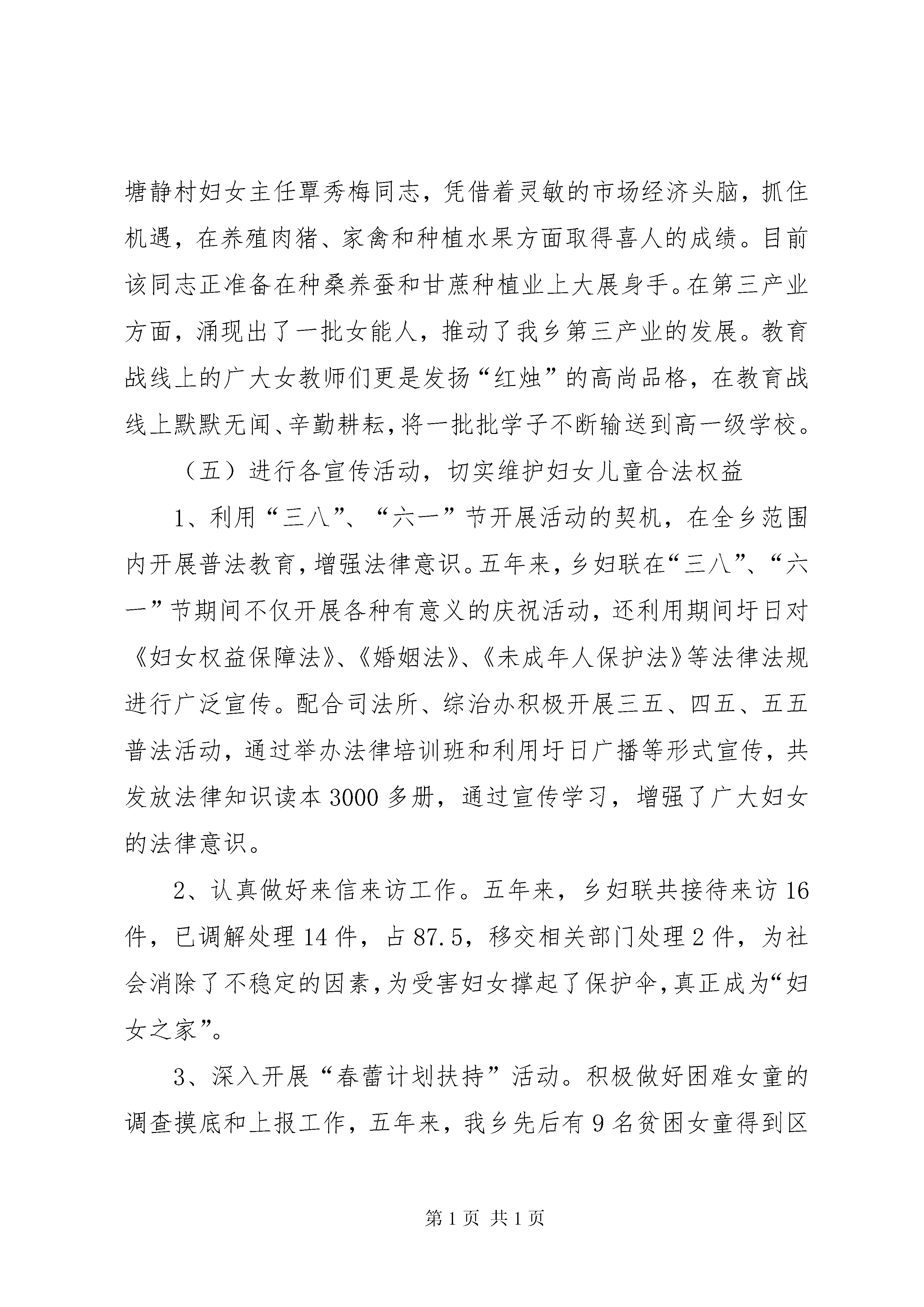 塘静村妇女主任覃秀梅同志，凭借着灵敏的市场经济头脑，抓住机遇，在养殖肉猪、家禽和种植水果方面取得喜人的成绩。目前该同志正准备在种桑养蚕和甘蔗种植业上大展身手。在第三产业方面，涌现出了一批女能人，推动了我乡第三产业的发展。教育战线上的广大女教师们更是发扬“红烛”的高尚品格，在教育战线上默默无闻、辛勤耕耘，将一批批学子不断输送到高一级学校。

（五）进行各宣传活动，切实维护妇女儿童合法权益

1、利用“三八”、“六一”节开展活动的契机，在全乡范围内开展普法教育，增强法律意识。五年来，乡妇联在“三八”、“六一”节期间不仅开展各种有意义的庆祝活动，还利用期间圩日对《妇女权益保障法》、《婚姻法》、《未成年人保护法》等法律法规进行广泛宣传。配合司法所、综治办积极开展三五、四五、五五普法活动，通过举办法律培训班和利用圩日广播等形式宣传，共发放法律知识读本3000多册，通过宣传学习，增强了广大妇女的法律意识。

2、认真做好来信来访工作。五年来，乡妇联共接待来访16件，已调解处理14件，占87.5，移交相关部门处理2件，为社会消除了不稳定的因素，为受害妇女撑起了保护伞，真正成为“妇女之家”。

3、深入开展“春蕾计划扶持”活动。积极做好困难女童的调查摸底和上报工作，五年来，我乡先后有9名贫困女童得到区

第1页 共1页